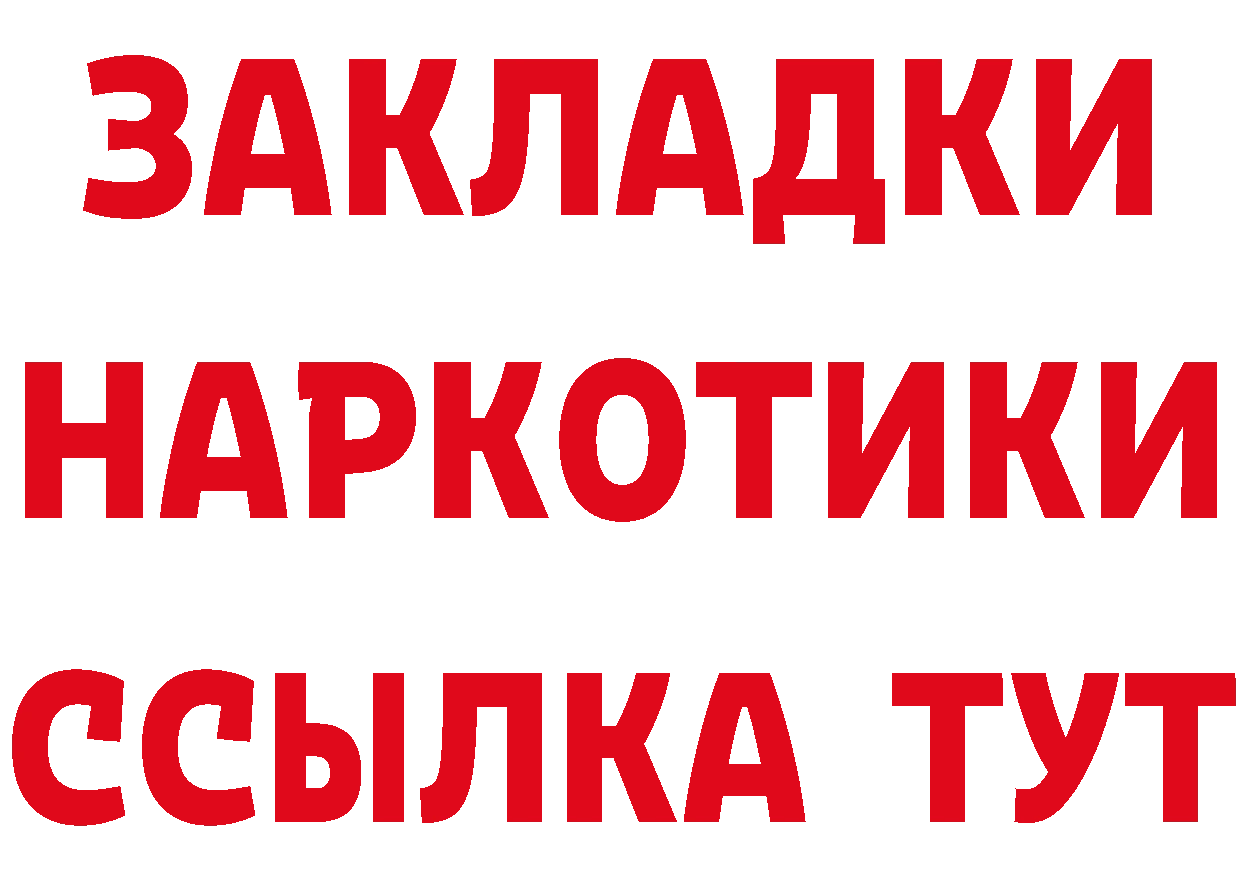 ЗАКЛАДКИ
НАРКОТИКИ
ССЫЛКА ТУТ